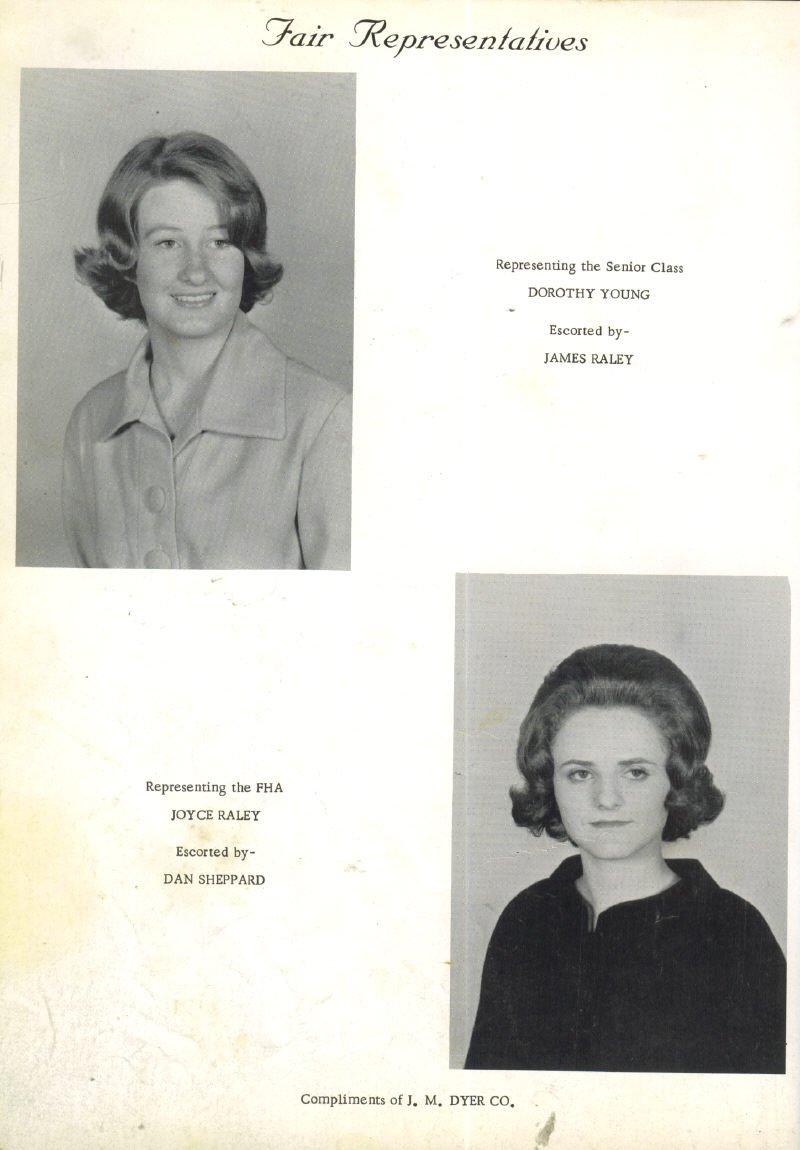 Fair Representatives

Representing the Senior Class
DOROTHY YOUNG
Escorted by-
JAMES RALEY

Representing the FHA
JOYCE RALEY
Escorted by-
DAN SHEPPARD

Compliments of J. M. DYER CO.